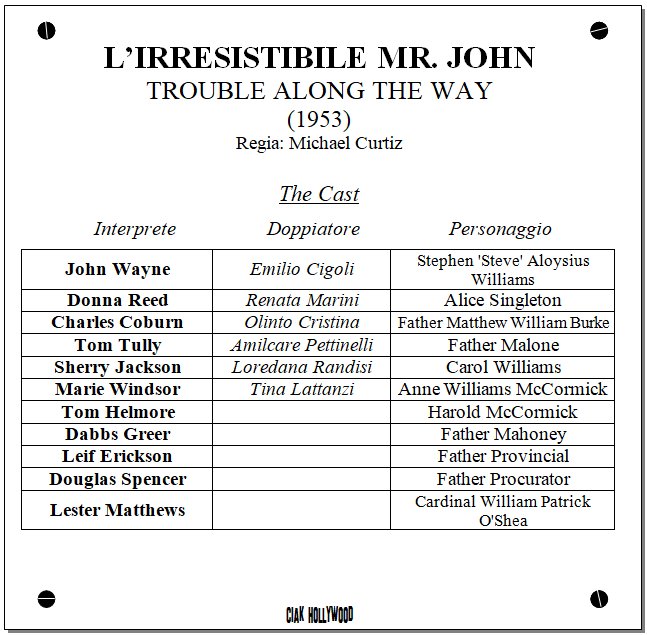 L'IRRESISTIBILE MR. JOHN
TROUBLE ALONG THE WAY
(1953)
Regia: Michael Curtiz

The Cast

| Interprete | Doppiatore | Personaggio |
|---|---|---|
| John Wayne | Emilio Cigoli | Stephen 'Steve' Aloysius Williams |
| Donna Reed | Renata Marini | Alice Singleton |
| Charles Coburn | Olinto Cristina | Father Matthew William Burke |
| Tom Tully | Amilcare Pettinelli | Father Malone |
| Sherry Jackson | Loredana Randisi | Carol Williams |
| Marie Windsor | Tina Lattanzi | Anne Williams McCormick |
| Tom Helmore | | Harold McCormick |
| Dabbs Greer | | Father Mahoney |
| Leif Erickson | | Father Provincial |
| Douglas Spencer | | Father Procurator |
| Lester Matthews | | Cardinal William Patrick O'Shea |

CIAK HOLLYWOOD